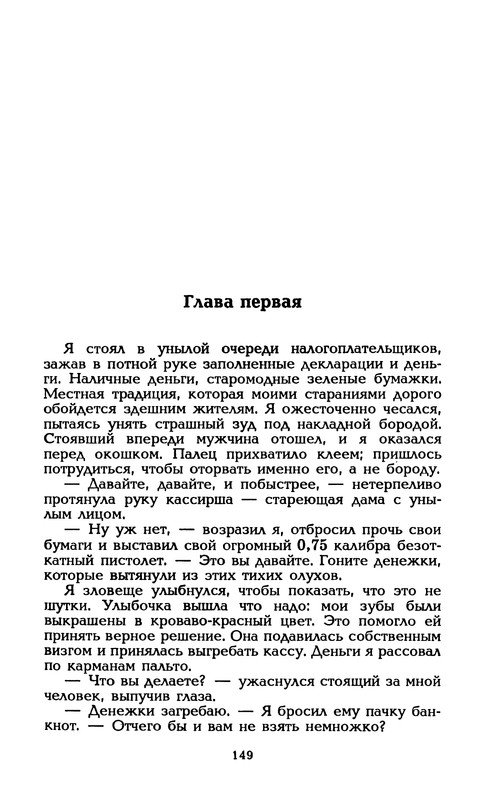 Глава первая

Я стоял в унылой очереди налогоплательщиков, зажав в потной руке заполненные декларации и деньги. Наличные деньги, старомодные зеленые бумажки. Местная традиция, которая моими стараниями дорого обойдется здешним жителям. Я ожесточенно чесался, пытаясь унять страшный зуд под накладной бородой. Стоявший впереди мужчина отошел, и я оказался перед окошком. Палец прихватило клеем; пришлось потрудиться, чтобы оторвать именно его, а не бороду.

— Давайте, давайте, и побыстрее, — нетерпеливо протянула руку кассирша — стареющая дама с унылым лицом.

— Ну уж нет, — возразил я, отбросил прочь свои бумаги и выставил свой огромный 0,75 калибра безоткатный пистолет. — Это вы давайте. Гоните денежки, которые вытянули из этих тихих олухов.

Я зловеще улыбнулся, чтобы показать, что это не шутки. Улыбочка вышла что надо: мои зубы были выкрашены в кроваво-красный цвет. Это помогло ей принять верное решение. Она подавилась собственным визгом и принялась выгребать кассу. Деньги я рассовал по карманам пальто.

— Что вы делаете? — ужаснулся стоящий за мной человек, выпучив глаза.

— Денежки загребаю. — Я бросил ему пачку банкнот. — Отчего бы и вам не взять немножко?

149